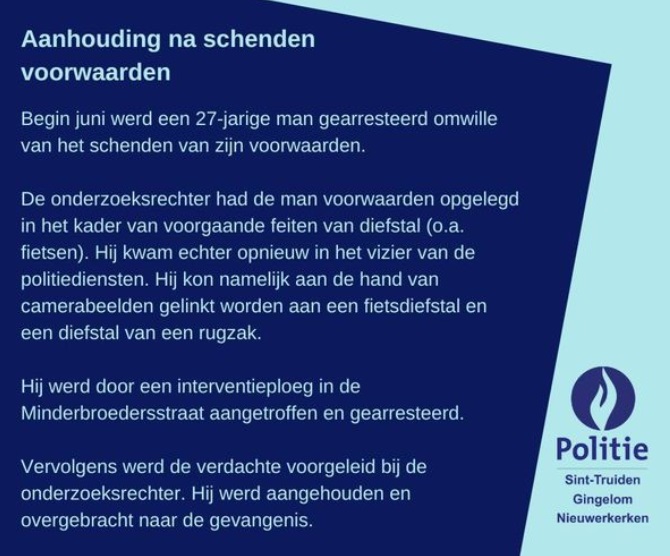 Aanhouding na schenden voorwaarden

Begin juni werd een 27-jarige man gearresteerd omwille van het schenden van zijn voorwaarden.

De onderzoeksrechter had de man voorwaarden opgelegd in het kader van voorgaande feiten van diefstal (o.a. fietsen). Hij kwam echter opnieuw in het vizier van de politiediensten. Hij kon namelijk aan de hand van camerabeelden gelinkt worden aan een fietsdiefstal en een diefstal van een rugzak.

Hij werd door een interventieploeg in de Minderbroedersstraat aangetroffen en gearresteerd.

Vervolgens werd de verdachte voorgeleid bij de onderzoeksrechter. Hij werd aangehouden en overgebracht naar de gevangenis.

Politie
Sint-Truiden
Gingelom
Nieuwerkerken